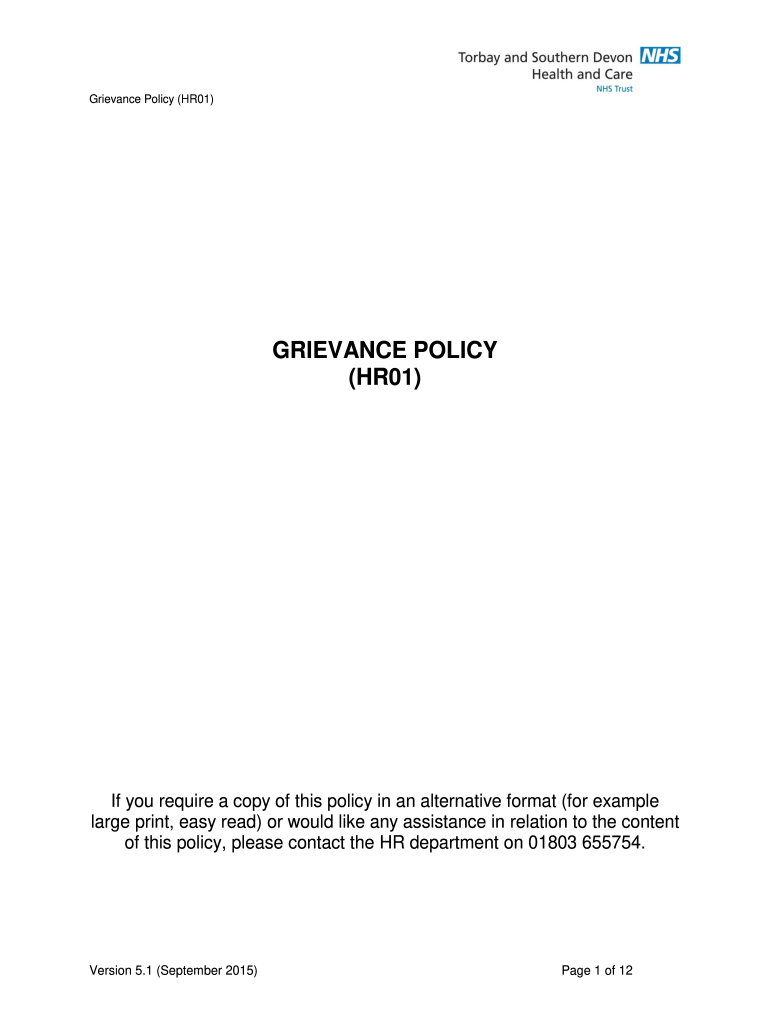 Torbay and Southern Devon NHS
Health and Care
NHS Trust

Grievance Policy (HR01)

GRIEVANCE POLICY
(HR01)

If you require a copy of this policy in an alternative format (for example large print, easy read) or would like any assistance in relation to the content of this policy, please contact the HR department on 01803 655754.

Version 5.1 (September 2015)

Page 1 of 12